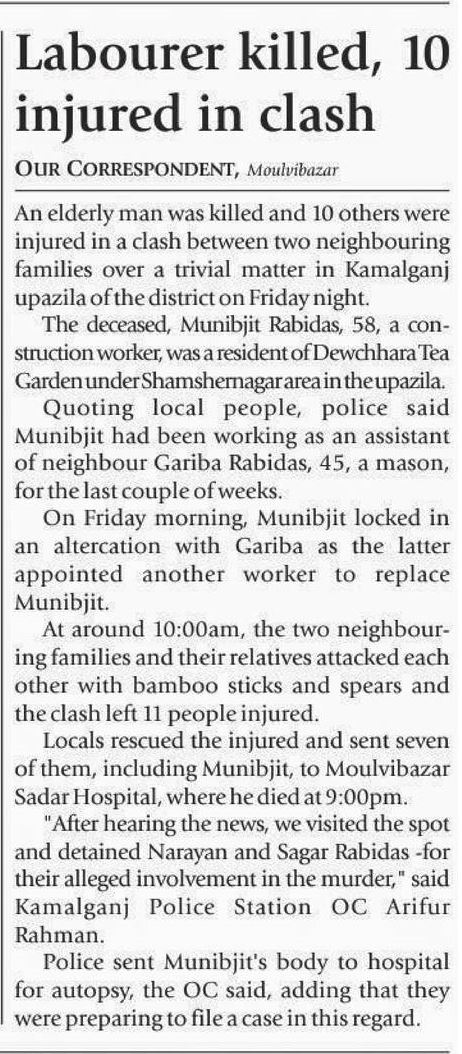 Labourer killed, 10 injured in clash

OUR CORRESPONDENT, Moulvibazar

An elderly man was killed and 10 others were injured in a clash between two neighbouring families over a trivial matter in Kamalganj upazila of the district on Friday night.

The deceased, Munibjit Rabidas, 58, a construction worker, was a resident of Dewchhara Tea Garden under Shamshernagar area in the upazila.

Quoting local people, police said Munibjit had been working as an assistant of neighbour Gariba Rabidas, 45, a mason, for the last couple of weeks.

On Friday morning, Munibjit locked in an altercation with Gariba as the latter appointed another worker to replace Munibjit.

At around 10:00am, the two neighbouring families and their relatives attacked each other with bamboo sticks and spears and the clash left 11 people injured.

Locals rescued the injured and sent seven of them, including Munibjit, to Moulvibazar Sadar Hospital, where he died at 9:00pm.

"After hearing the news, we visited the spot and detained Narayan and Sagar Rabidas -for their alleged involvement in the murder," said Kamalganj Police Station OC Arifur Rahman.

Police sent Munibjit's body to hospital for autopsy, the OC said, adding that they were preparing to file a case in this regard.